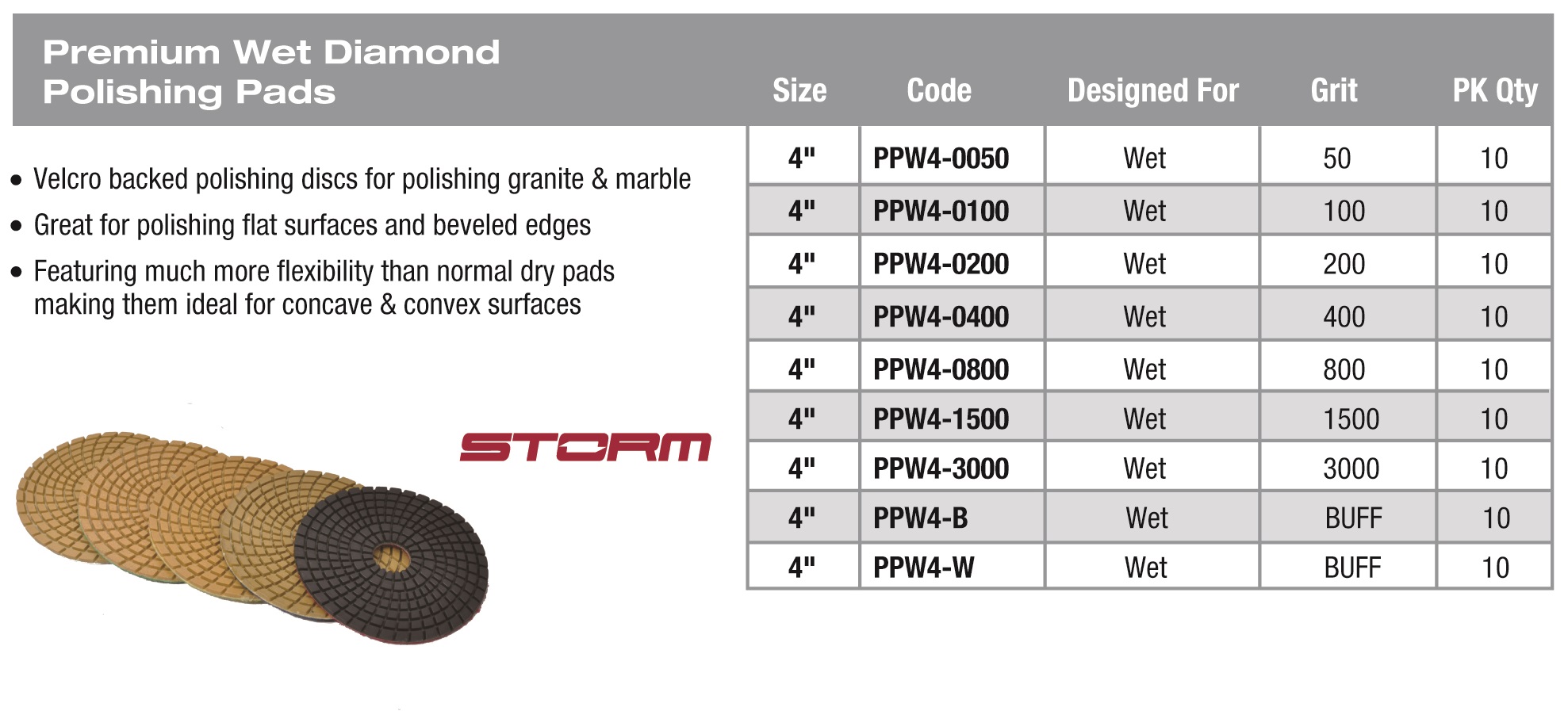 Premium Wet Diamond Polishing Pads

• Velcro backed polishing discs for polishing granite & marble
• Great for polishing flat surfaces and beveled edges
• Featuring much more flexibility than normal dry pads making them ideal for concave & convex surfaces

STORM

| Size | Code | Designed For | Grit | PK Qty |
|---|---|---|---|---|
| 4" | PPW4-0050 | Wet | 50 | 10 |
| 4" | PPW4-0100 | Wet | 100 | 10 |
| 4" | PPW4-0200 | Wet | 200 | 10 |
| 4" | PPW4-0400 | Wet | 400 | 10 |
| 4" | PPW4-0800 | Wet | 800 | 10 |
| 4" | PPW4-1500 | Wet | 1500 | 10 |
| 4" | PPW4-3000 | Wet | 3000 | 10 |
| 4" | PPW4-B | Wet | BUFF | 10 |
| 4" | PPW4-W | Wet | BUFF | 10 |